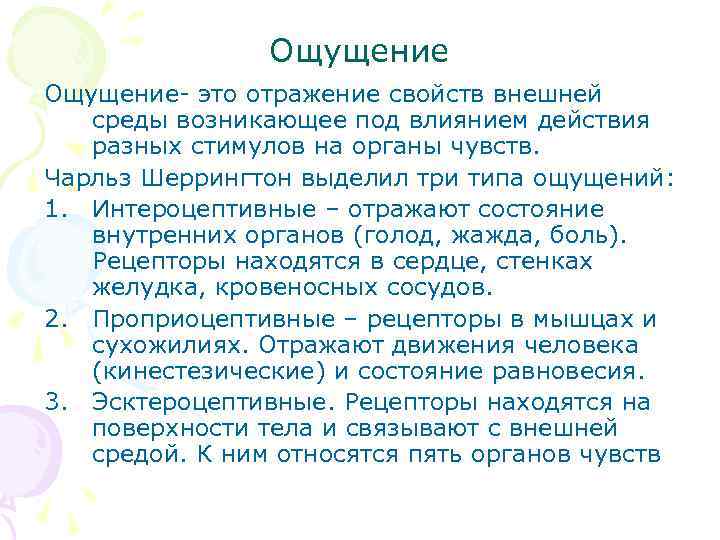 Ощущение

Ощущение- это отражение свойств внешней среды возникающее под влиянием действия разных стимулов на органы чувств.

Чарльз Шеррингтон выделил три типа ощущений:

1. Интероцептивные – отражают состояние внутренних органов (голод, жажда, боль). Рецепторы находятся в сердце, стенках желудка, кровеносных сосудов.

2. Проприоцептивные – рецепторы в мышцах и сухожилиях. Отражают движения человека (кинестезические) и состояние равновесия.

3. Эсктероцептивные. Рецепторы находятся на поверхности тела и связывают с внешней средой. К ним относятся пять органов чувств